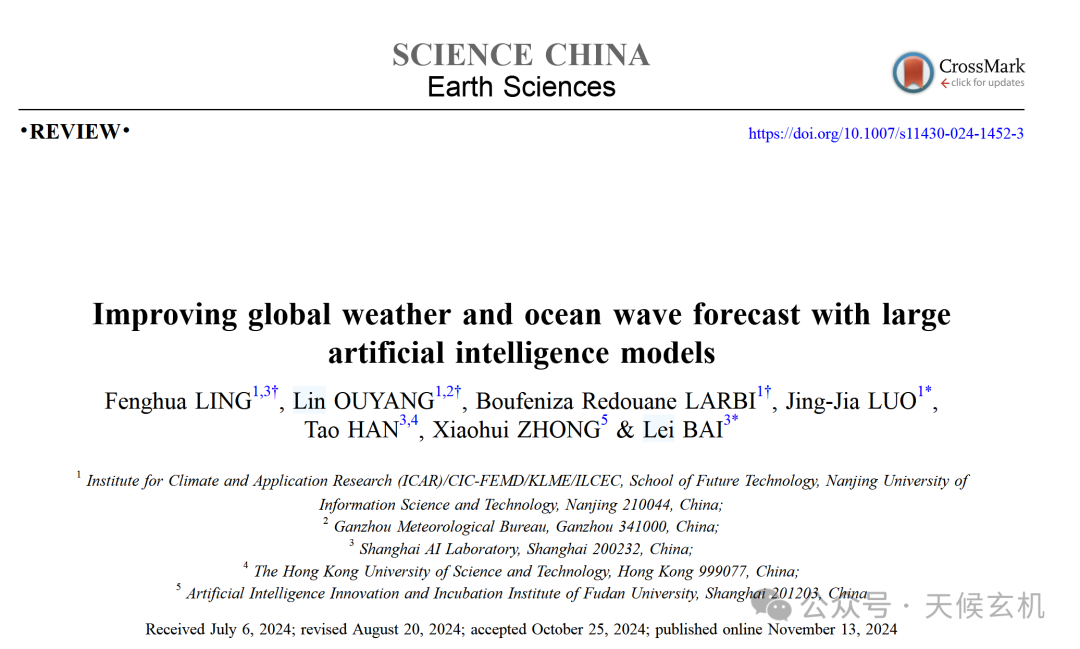 SCIENCE CHINA
Earth Sciences

CrossMark
click for updates

•REVIEW•

https://doi.org/10.1007/s11430-024-1452-3

Improving global weather and ocean wave forecast with large artificial intelligence models

Fenghua LING$^{1,3†}$, Lin OUYANG$^{1,2†}$, Boufeniza Redouane LARBI$^{1†}$, Jing-Jia LUO$^{1*}$, Tao HAN$^{3,4}$, Xiaohui ZHONG$^{5}$ & Lei BAI$^{3*}$

$^{1}$ Institute for Climate and Application Research (ICAR)/CIC-FEMD/KLME/ILCEC, School of Future Technology, Nanjing University of Information Science and Technology, Nanjing 210044, China;
$^{2}$ Ganzhou Meteorological Bureau, Ganzhou 341000, China;
$^{3}$ Shanghai AI Laboratory, Shanghai 200232, China;
$^{4}$ The Hong Kong University of Science and Technology, Hong Kong 999077, China;
$^{5}$ Artificial Intelligence Innovation and Incubation Institute of Fudan University, Shanghai 201203, China

公众号 · 天候玄机

Received July 6, 2024; revised August 20, 2024; accepted October 25, 2024; published online November 13, 2024